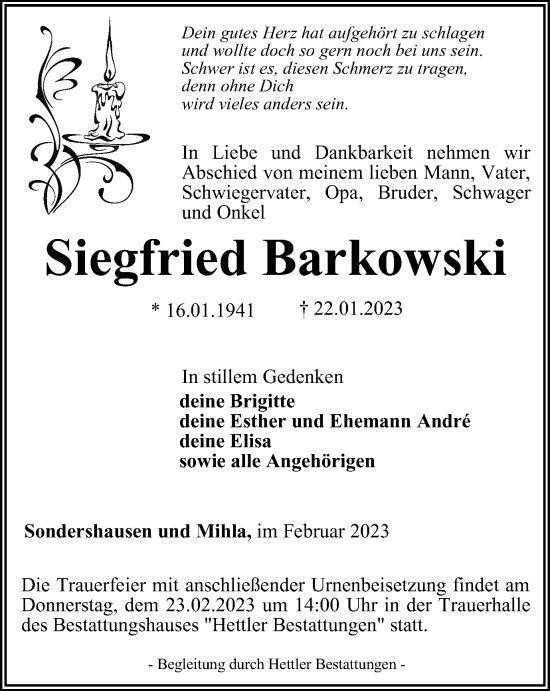 Dein gutes Herz hat aufgehört zu schlagen
und wollte doch so gern noch bei uns sein.
Schwer ist es, diesen Schmerz zu tragen,
denn ohne Dich
wird vieles anders sein.

In Liebe und Dankbarkeit nehmen wir Abschied von meinem lieben Mann, Vater, Schwiegervater, Opa, Bruder, Schwager und Onkel

Siegfried Barkowski

* 16.01.1941 † 22.01.2023

In stillem Gedenken
deine Brigitte
deine Esther und Ehemann André
deine Elisa
sowie alle Angehörigen

Sondershausen und Mihla, im Februar 2023

Die Trauerfeier mit anschließender Urnenbeisetzung findet am Donnerstag, dem 23.02.2023 um 14:00 Uhr in der Trauerhalle des Bestattungshauses "Hettler Bestattungen" statt.

- Begleitung durch Hettler Bestattungen -